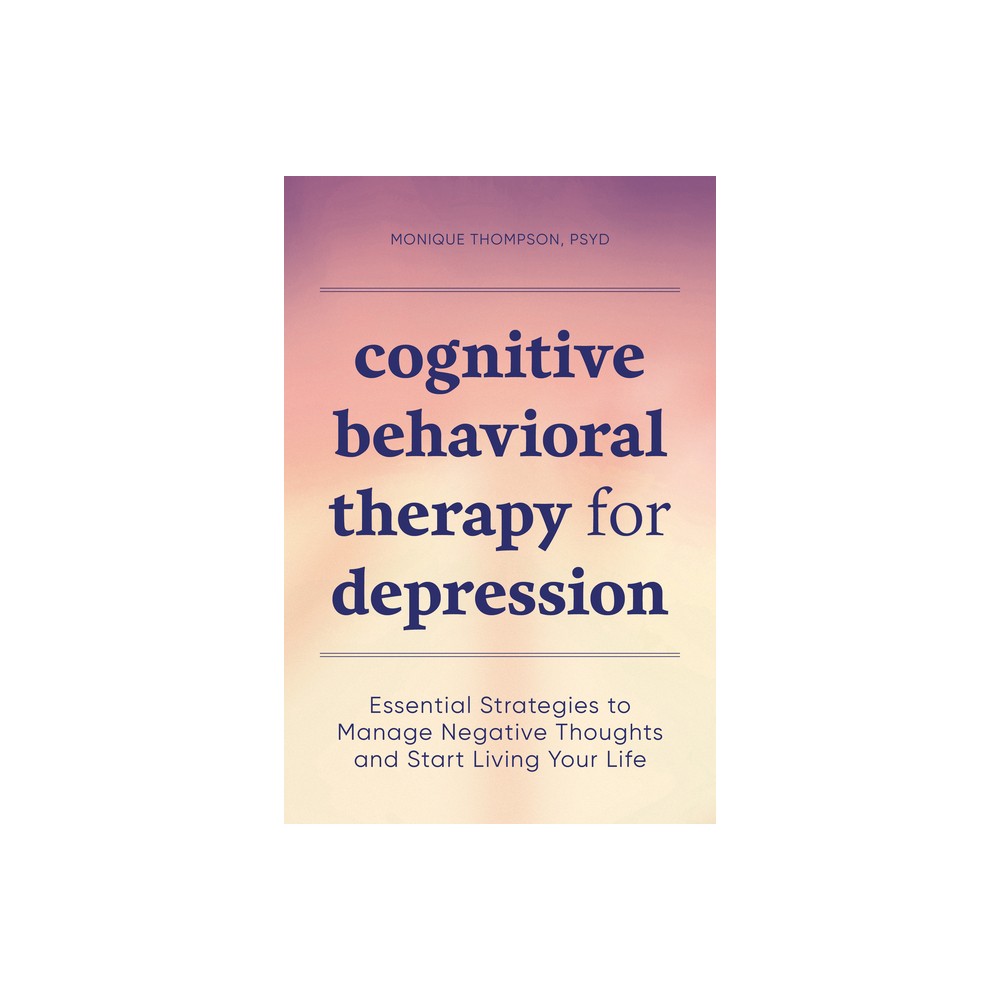 MONIQUE THOMPSON, PSYD

cognitive behavioral therapy for depression

Essential Strategies to Manage Negative Thoughts and Start Living Your Life